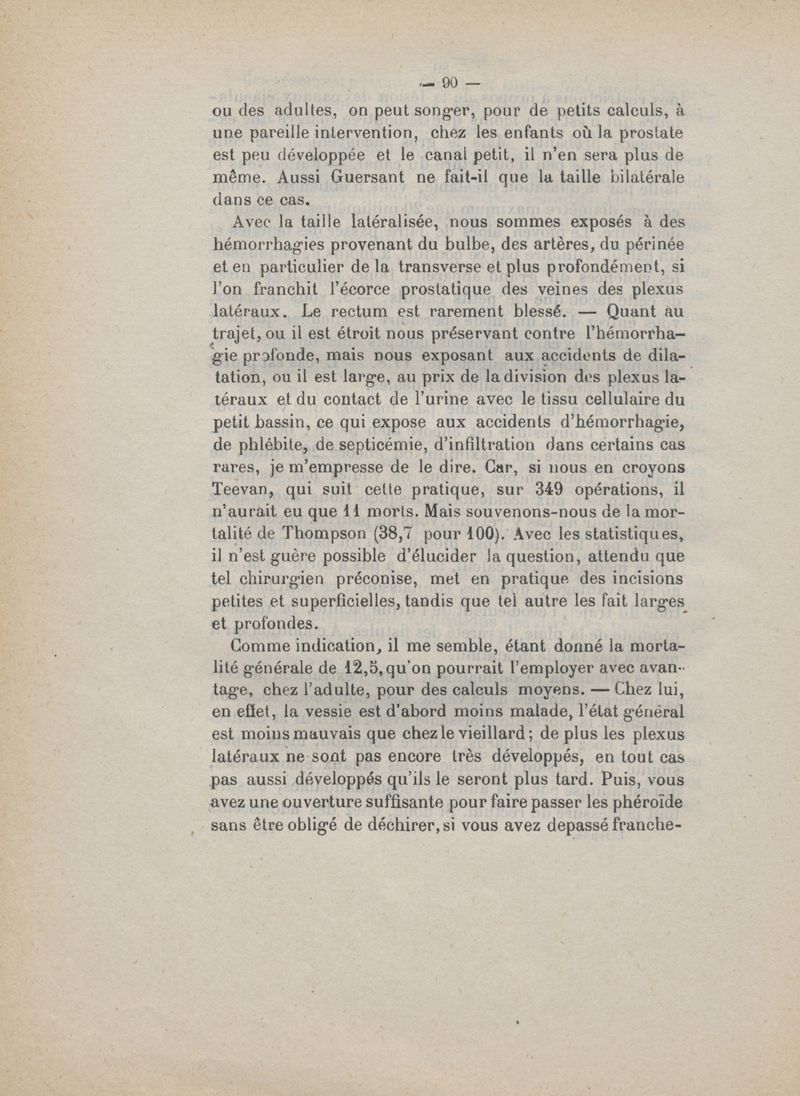 — 90 —

ou des adultes, on peut songer, pour de petits calculs, à une pareille intervention, chez les enfants où la prostate est peu développée et le canal petit, il n'en sera plus de même. Aussi Guersant ne fait-il que la taille bilatérale dans ce cas.

Avec la taille latéralisée, nous sommes exposés à des hémorrhagies provenant du bulbe, des artères, du périnée et en particulier de la transverse et plus profondément, si l'on franchit l'écorce prostatique des veines des plexus latéraux. Le rectum est rarement blessé. — Quant au trajet, ou il est étroit nous préservant contre l'hémorrhagie profonde, mais nous exposant aux accidents de dilatation, ou il est large, au prix de la division des plexus latéraux et du contact de l'urine avec le tissu cellulaire du petit bassin, ce qui expose aux accidents d'hémorrhagie, de phlébite, de septicémie, d'infiltration dans certains cas rares, je m'empresse de le dire. Car, si nous en croyons Teevan, qui suit cette pratique, sur 349 opérations, il n'aurait eu que 11 morts. Mais souvenons-nous de la mortalité de Thompson (38,7 pour 100). Avec les statistiques, il n'est guère possible d'élucider la question, attendu que tel chirurgien préconise, met en pratique des incisions petites et superficielles, tandis que tel autre les fait larges et profondes.

Comme indication, il me semble, étant donné la mortalité générale de 12,5, qu'on pourrait l'employer avec avantage, chez l'adulte, pour des calculs moyens. — Chez lui, en effet, la vessie est d'abord moins malade, l'état général est moins mauvais que chez le vieillard ; de plus les plexus latéraux ne sont pas encore très développés, en tout cas pas aussi développés qu'ils le seront plus tard. Puis, vous avez une ouverture suffisante pour faire passer les phéroïde sans être obligé de déchirer, si vous avez depassé franche-